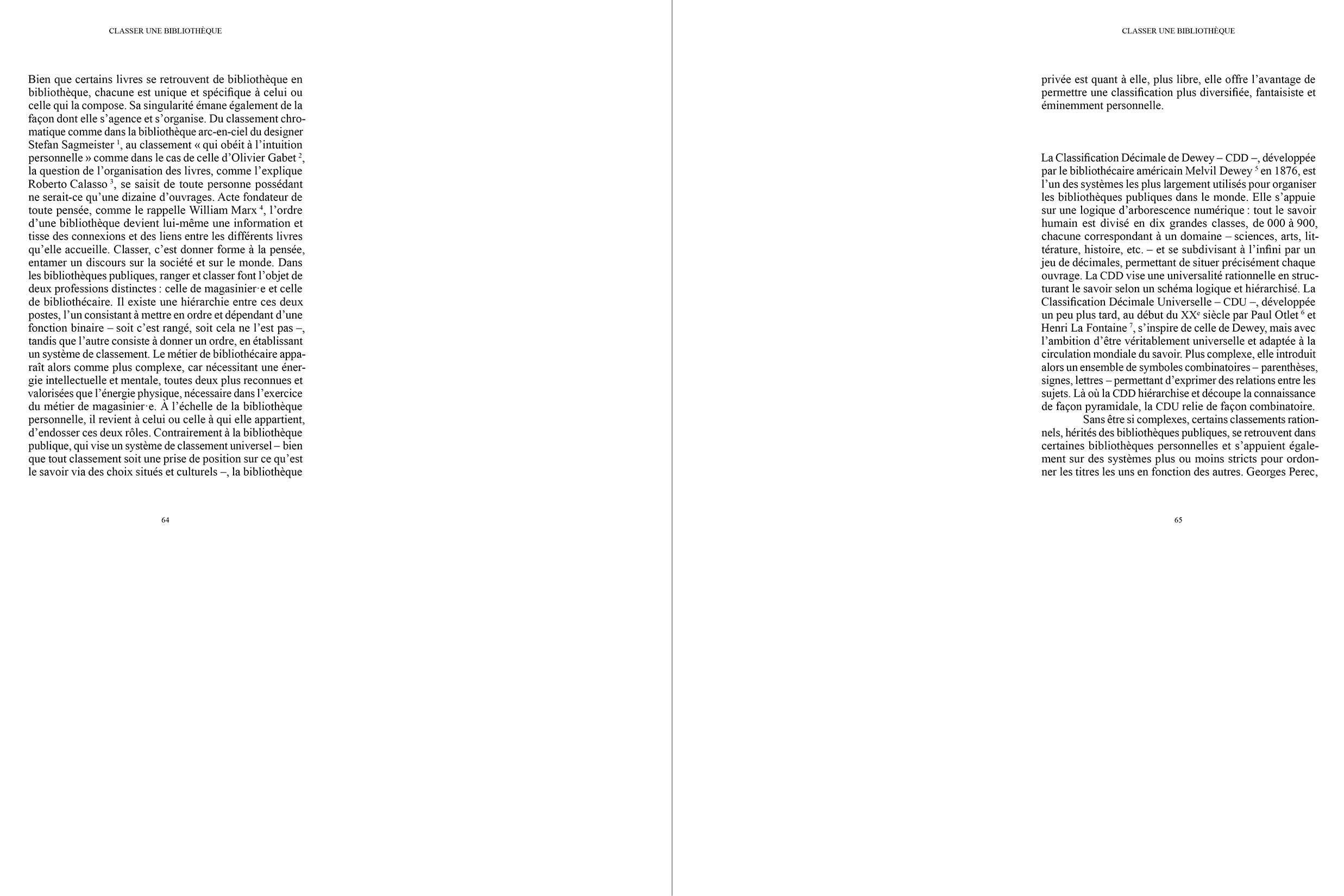 CLASSER UNE BIBLIOTHÈQUE

Bien que certains livres se retrouvent de bibliothèque en bibliothèque, chacune est unique et spécifique à celui ou celle qui la compose. Sa singularité émane également de la façon dont elle s'agence et s'organise. Du classement chromatique comme dans la bibliothèque arc-en-ciel du designer Stefan Sagmeister $^{1}$, au classement « qui obéit à l'intuition personnelle » comme dans le cas de celle d'Olivier Gabet $^{2}$, la question de l'organisation des livres, comme l'explique Roberto Calasso $^{3}$, se saisit de toute personne possédant ne serait-ce qu'une dizaine d'ouvrages. Acte fondateur de toute pensée, comme le rappelle William Marx $^{4}$, l'ordre d'une bibliothèque devient lui-même une information et tisse des connexions et des liens entre les différents livres qu'elle accueille. Classer, c'est donner forme à la pensée, entamer un discours sur la société et sur le monde. Dans les bibliothèques publiques, ranger et classer font l'objet de deux professions distinctes : celle de magasinier·e et celle de bibliothécaire. Il existe une hiérarchie entre ces deux postes, l'un consistant à mettre en ordre et dépendant d'une fonction binaire – soit c'est rangé, soit cela ne l'est pas –, tandis que l'autre consiste à donner un ordre, en établissant un système de classement. Le métier de bibliothécaire apparaît alors comme plus complexe, car nécessitant une énergie intellectuelle et mentale, toutes deux plus reconnues et valorisées que l'énergie physique, nécessaire dans l'exercice du métier de magasinier·e. À l'échelle de la bibliothèque personnelle, il revient à celui ou celle à qui elle appartient, d'endosser ces deux rôles. Contrairement à la bibliothèque publique, qui vise un système de classement universel – bien que tout classement soit une prise de position sur ce qu'est le savoir via des choix situés et culturels –, la bibliothèque

64

CLASSER UNE BIBLIOTHÈQUE

privée est quant à elle, plus libre, elle offre l'avantage de permettre une classification plus diversifiée, fantaisiste et éminemment personnelle.

La Classification Décimale de Dewey – CDD –, développée par le bibliothécaire américain Melvil Dewey $^{5}$ en 1876, est l'un des systèmes les plus largement utilisés pour organiser les bibliothèques publiques dans le monde. Elle s'appuie sur une logique d'arborescence numérique : tout le savoir humain est divisé en dix grandes classes, de 000 à 900, chacune correspondant à un domaine – sciences, arts, littérature, histoire, etc. – et se subdivisant à l'infini par un jeu de décimales, permettant de situer précisément chaque ouvrage. La CDD vise une universalité rationnelle en structurant le savoir selon un schéma logique et hiérarchisé. La Classification Décimale Universelle – CDU –, développée un peu plus tard, au début du XXe siècle par Paul Otlet $^{6}$ et Henri La Fontaine $^{7}$, s'inspire de celle de Dewey, mais avec l'ambition d'être véritablement universelle et adaptée à la circulation mondiale du savoir. Plus complexe, elle introduit alors un ensemble de symboles combinatoires – parenthèses, signes, lettres – permettant d'exprimer des relations entre les sujets. Là où la CDD hiérarchise et découpe la connaissance de façon pyramidale, la CDU relie de façon combinatoire.

Sans être si complexes, certains classements rationnels, hérités des bibliothèques publiques, se retrouvent dans certaines bibliothèques personnelles et s'appuient également sur des systèmes plus ou moins stricts pour ordonner les titres les uns en fonction des autres. Georges Perec,

65